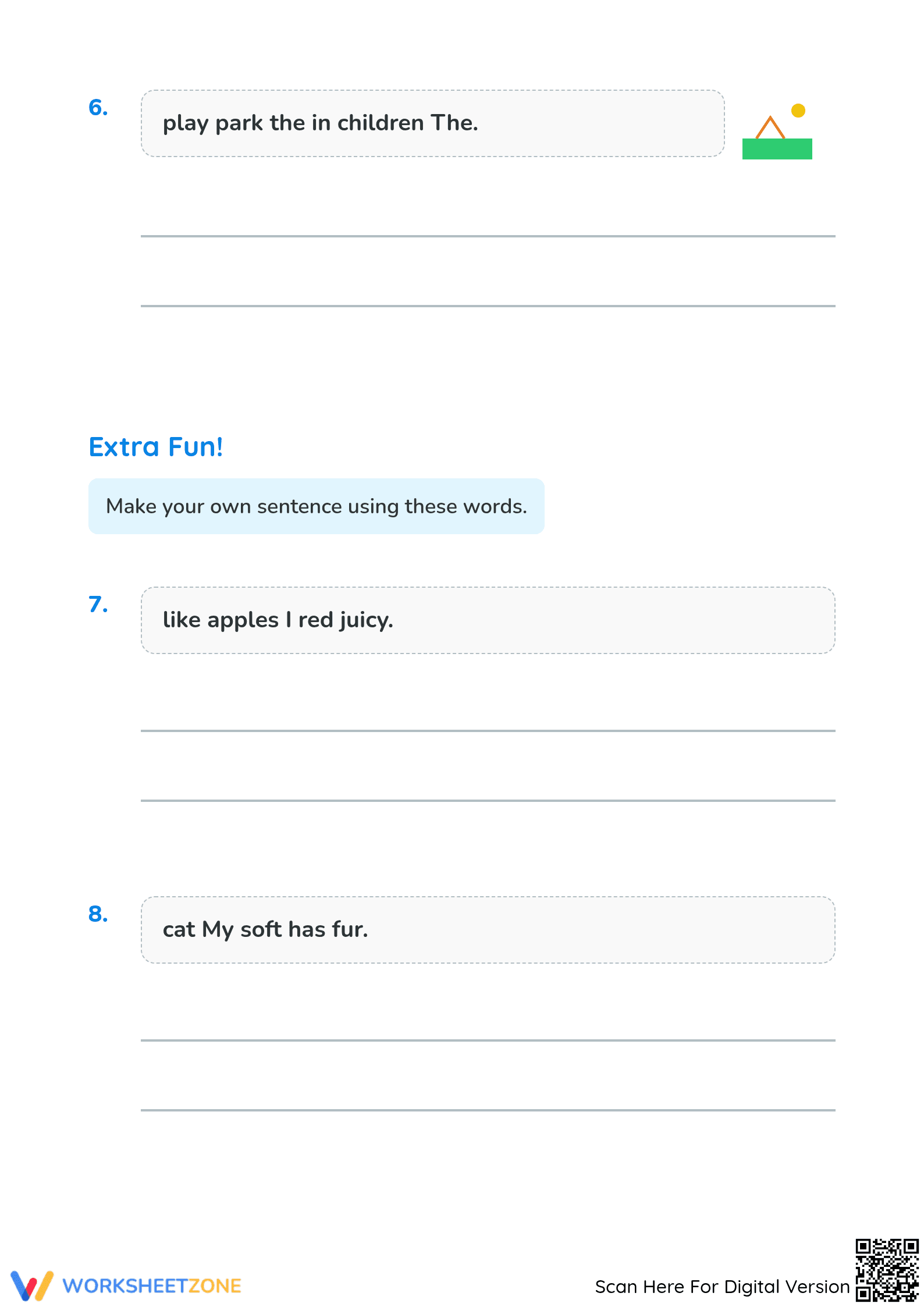 6.

play park the in children The.

Extra Fun!

Make your own sentence using these words.

7.

like apples I red juicy.

8.

cat My soft has fur.

WORKSHEETZONE

Scan Here For Digital Version